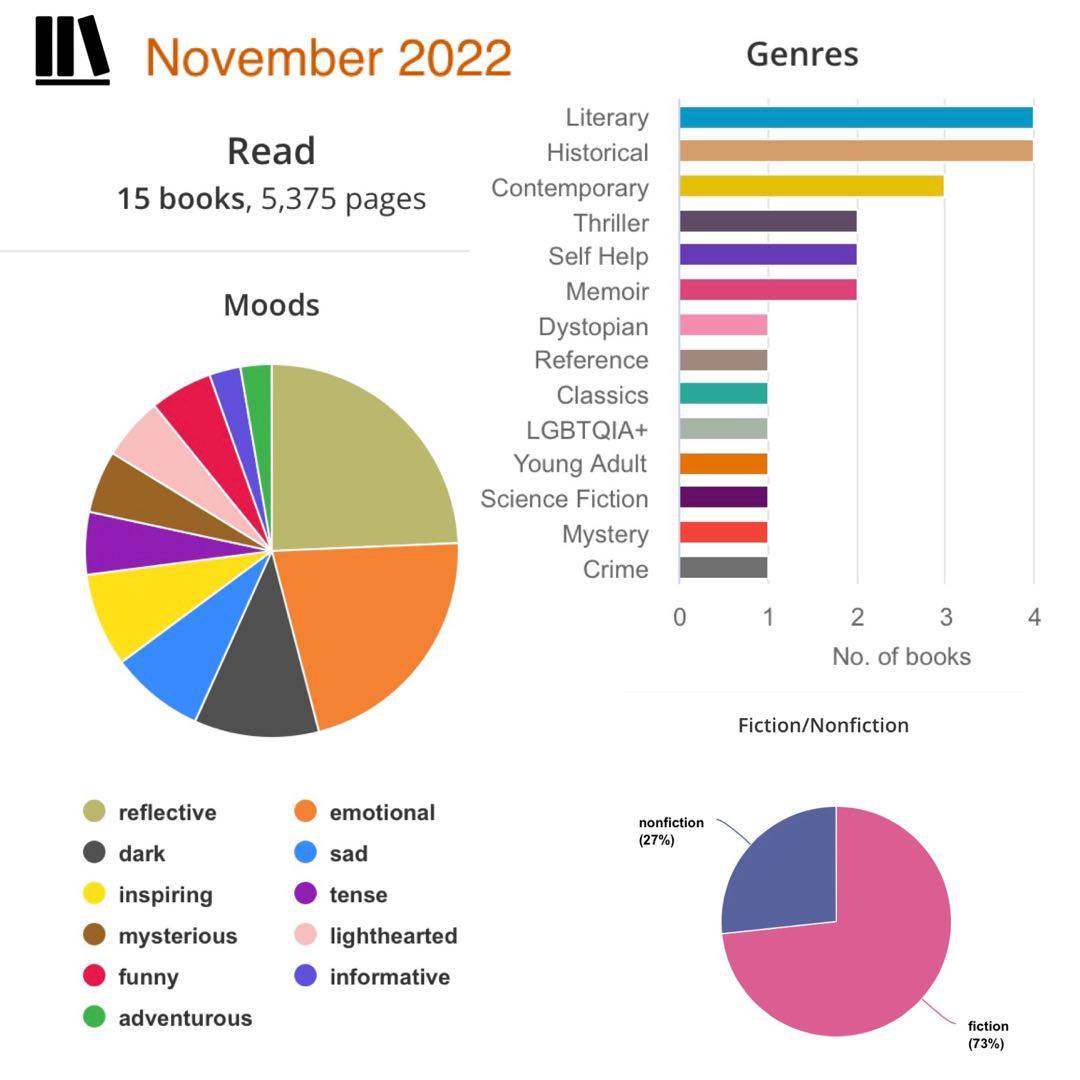 November 2022

Read
15 books, 5,375 pages

Moods

reflective
emotional
dark
sad
inspiring
tense
mysterious
lighthearted
funny
informative
adventurous

Genres

Literary
Historical
Contemporary
Thriller
Self Help
Memoir
Dystopian
Reference
Classics
LGBTQIA+
Young Adult
Science Fiction
Mystery
Crime

0 1 2 3 4
No. of books

Fiction/Nonfiction

nonfiction (27%)
fiction (73%)